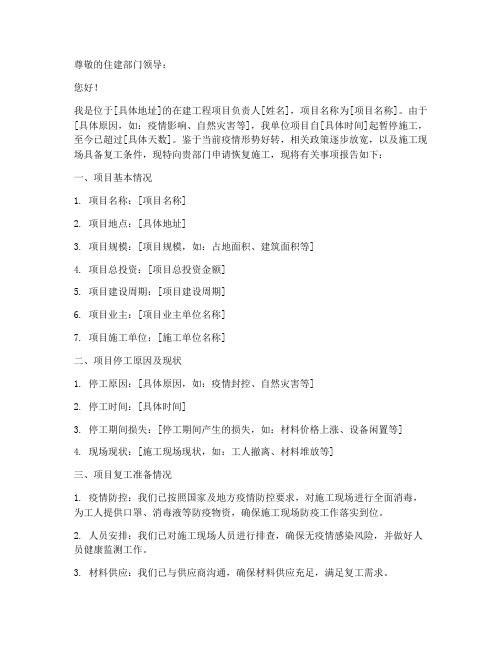 尊敬的住建部门领导：

您好！

我是位于[具体地址]的在建工程项目负责人[姓名]，项目名称为[项目名称]。由于[具体原因，如：疫情影响、自然灾害等]，我单位项目自[具体时间]起暂停施工，至今已超过[具体天数]。鉴于当前疫情形势好转，相关政策逐步放宽，以及施工现场具备复工条件，现特向贵部门申请恢复施工，现将有关事项报告如下：

一、项目基本情况

1. 项目名称：[项目名称]

2. 项目地点：[具体地址]

3. 项目规模：[项目规模，如：占地面积、建筑面积等]

4. 项目总投资：[项目总投资金额]

5. 项目建设周期：[项目建设周期]

6. 项目业主：[项目业主单位名称]

7. 项目施工单位：[施工单位名称]

二、项目停工原因及现状

1. 停工原因：[具体原因，如：疫情封控、自然灾害等]

2. 停工时间：[具体时间]

3. 停工期间损失：[停工期间产生的损失，如：材料价格上涨、设备闲置等]

4. 现场现状：[施工现场现状，如：工人撤离、材料堆放等]

三、项目复工准备情况

1. 疫情防控：我们已按照国家及地方疫情防控要求，对施工现场进行全面消毒，为工人提供口罩、消毒液等防疫物资，确保施工现场防疫工作落实到位。

2. 人员安排：我们已对施工现场人员进行排查，确保无疫情感染风险，并做好人员健康监测工作。

3. 材料供应：我们已与供应商沟通，确保材料供应充足，满足复工需求。